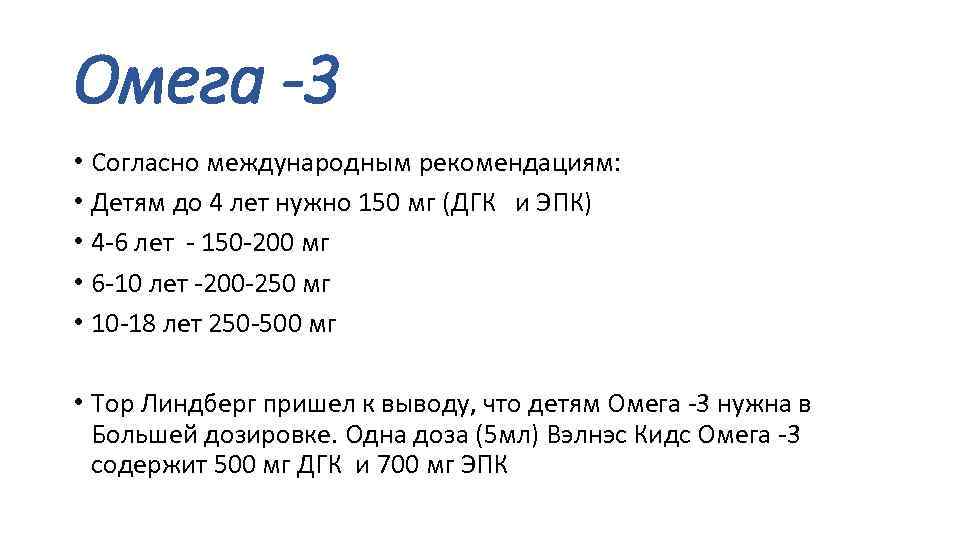 Омега -3

• Согласно международным рекомендациям:
• Детям до 4 лет нужно 150 мг (ДГК и ЭПК)
• 4-6 лет - 150-200 мг
• 6-10 лет -200-250 мг
• 10-18 лет 250-500 мг

• Тор Линдберг пришел к выводу, что детям Омега -3 нужна в Большей дозировке. Одна доза (5мл) Вэлнэс Кидс Омега -3 содержит 500 мг ДГК и 700 мг ЭПК